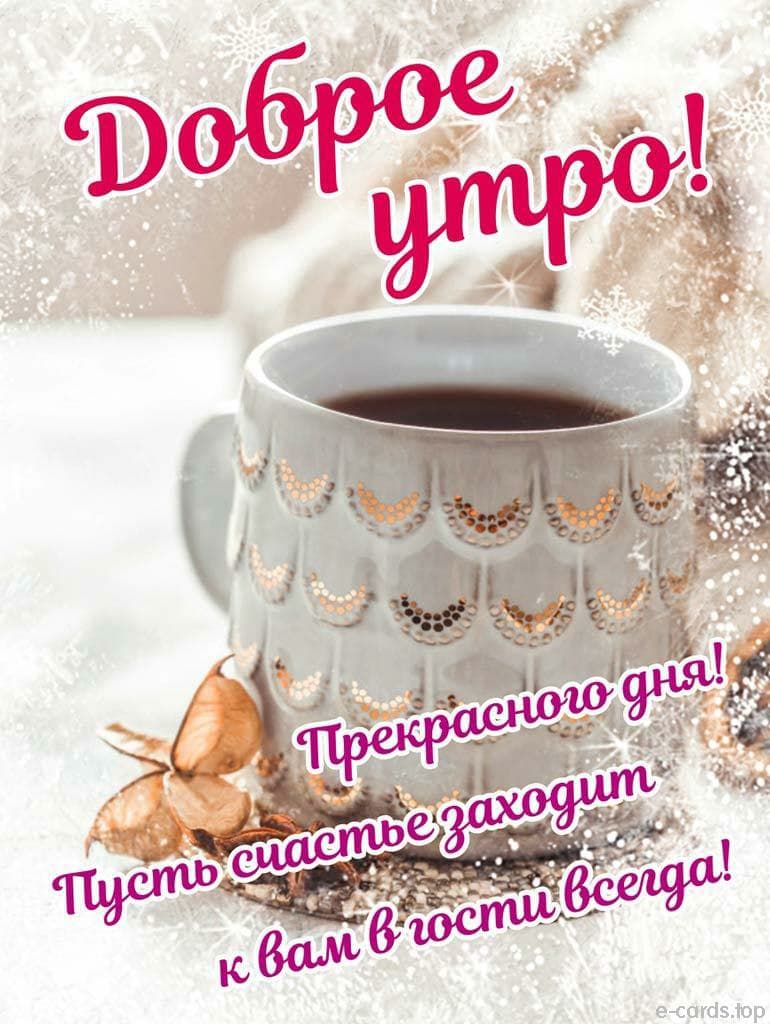 Доброе утро!

Прекрасного дня!
Пусть счастье заходит
к вам в гости всегда!

e-cards.top